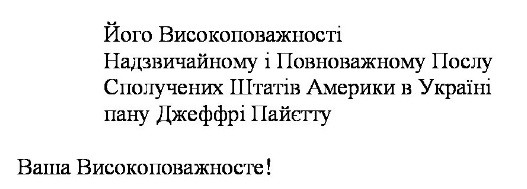 Його Високоповажності
Надзвичайному і Повноважному Послу
Сполучених Штатів Америки в Україні
пану Джеффрі Пайєтту

Ваша Високоповажносте!